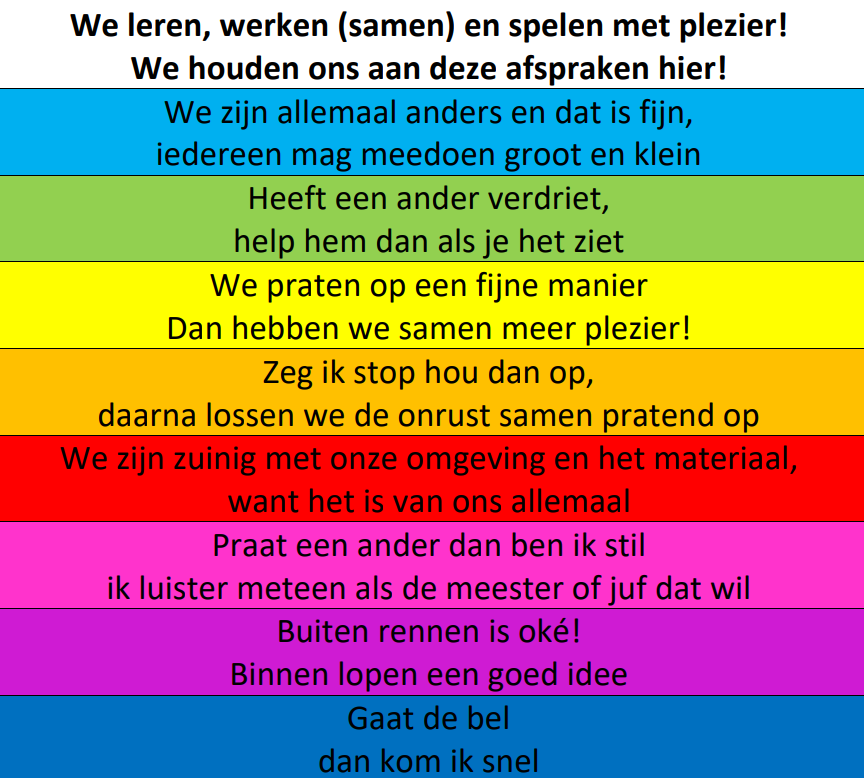 We leren, werken (samen) en spelen met plezier!
We houden ons aan deze afspraken hier!

We zijn allemaal anders en dat is fijn,
iedereen mag meedoen groot en klein

Heeft een ander verdriet,
help hem dan als je het ziet

We praten op een fijne manier
Dan hebben we samen meer plezier!

Zeg ik stop hou dan op,
daarna lossen we de onrust samen pratend op

We zijn zuinig met onze omgeving en het materiaal,
want het is van ons allemaal

Praat een ander dan ben ik stil
ik luister meteen als de meester of juf dat wil

Buiten rennen is oké!
Binnen lopen een goed idee

Gaat de bel
dan kom ik snel